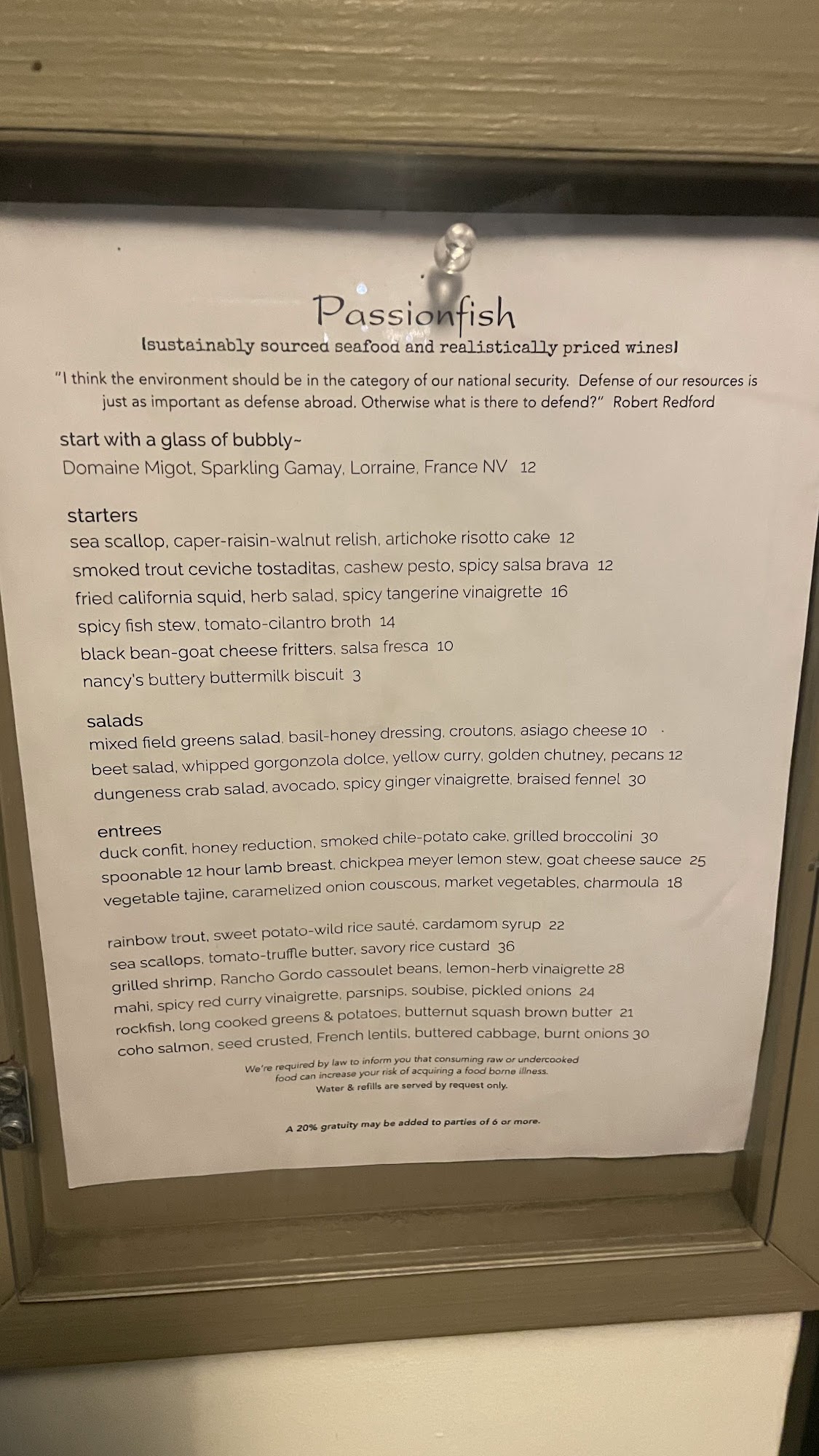 Passionfish
[sustainably sourced seafood and realistically priced wines]

"I think the environment should be in the category of our national security. Defense of our resources is just as important as defense abroad. Otherwise what is there to defend?" Robert Redford

start with a glass of bubbly~
Domaine Migot, Sparkling Gamay, Lorraine, France NV 12

starters
sea scallop, caper-raisin-walnut relish, artichoke risotto cake 12
smoked trout ceviche tostaditas, cashew pesto, spicy salsa brava 12
fried california squid, herb salad, spicy tangerine vinaigrette 16
spicy fish stew, tomato-cilantro broth 14
black bean-goat cheese fritters, salsa fresca 10
nancy's buttery buttermilk biscuit 3

salads
mixed field greens salad, basil-honey dressing, croutons, asiago cheese 10
beet salad, whipped gorgonzola dolce, yellow curry, golden chutney, pecans 12
dungeness crab salad, avocado, spicy ginger vinaigrette, braised fennel 30

entrees
duck confit, honey reduction, smoked chile-potato cake, grilled broccolini 30
spoonable 12 hour lamb breast, chickpea meyer lemon stew, goat cheese sauce 25
vegetable tajine, caramelized onion couscous, market vegetables, charmoula 18

rainbow trout, sweet potato-wild rice sauté, cardamom syrup 22
sea scallops, tomato-truffle butter, savory rice custard 36
grilled shrimp, Rancho Gordo cassoulet beans, lemon-herb vinaigrette 28
mahi, spicy red curry vinaigrette, parsnips, soubise, pickled onions 24
rockfish, long cooked greens & potatoes, butternut squash brown butter 21
coho salmon, seed crusted, French lentils, buttered cabbage, burnt onions 30

We're required by law to inform you that consuming raw or undercooked food can increase your risk of acquiring a food borne illness.
Water & refills are served by request only.

A 20% gratuity may be added to parties of 6 or more.